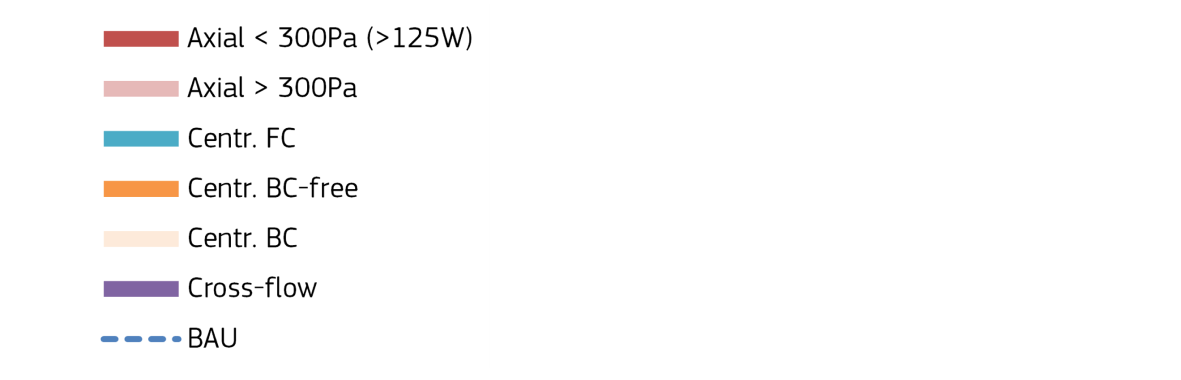 Axial < 300Pa (>125W)

Axial > 300Pa

Centr. FC

Centr. BC-free

Centr. BC

Cross-flow

BAU